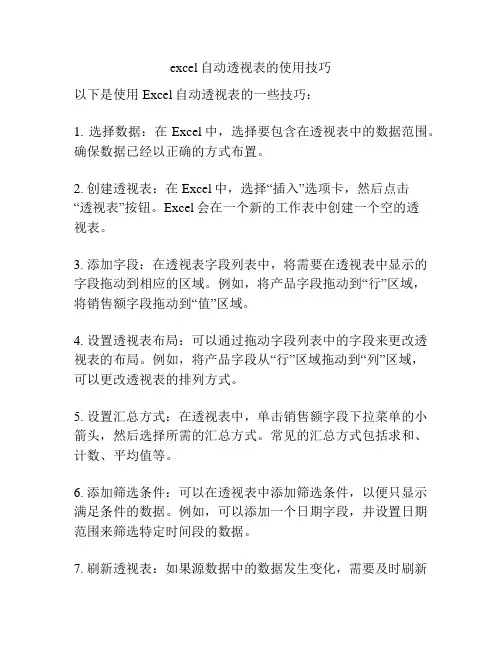 excel 自动透视表的使用技巧

以下是使用 Excel 自动透视表的一些技巧：

1. 选择数据：在 Excel 中，选择要包含在透视表中的数据范围。确保数据已经以正确的方式布置。

2. 创建透视表：在 Excel 中，选择“插入”选项卡，然后点击“透视表”按钮。Excel 会在一个新的工作表中创建一个空的透视表。

3. 添加字段：在透视表字段列表中，将需要在透视表中显示的字段拖动到相应的区域。例如，将产品字段拖动到“行”区域，将销售额字段拖动到“值”区域。

4. 设置透视表布局：可以通过拖动字段列表中的字段来更改透视表的布局。例如，将产品字段从“行”区域拖动到“列”区域，可以更改透视表的排列方式。

5. 设置汇总方式：在透视表中，单击销售额字段下拉菜单的小箭头，然后选择所需的汇总方式。常见的汇总方式包括求和、计数、平均值等。

6. 添加筛选条件：可以在透视表中添加筛选条件，以便只显示满足条件的数据。例如，可以添加一个日期字段，并设置日期范围来筛选特定时间段的数据。

7. 刷新透视表：如果源数据中的数据发生变化，需要及时刷新